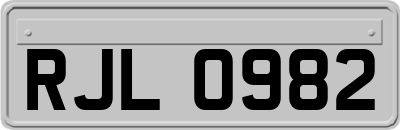 RJL 0982